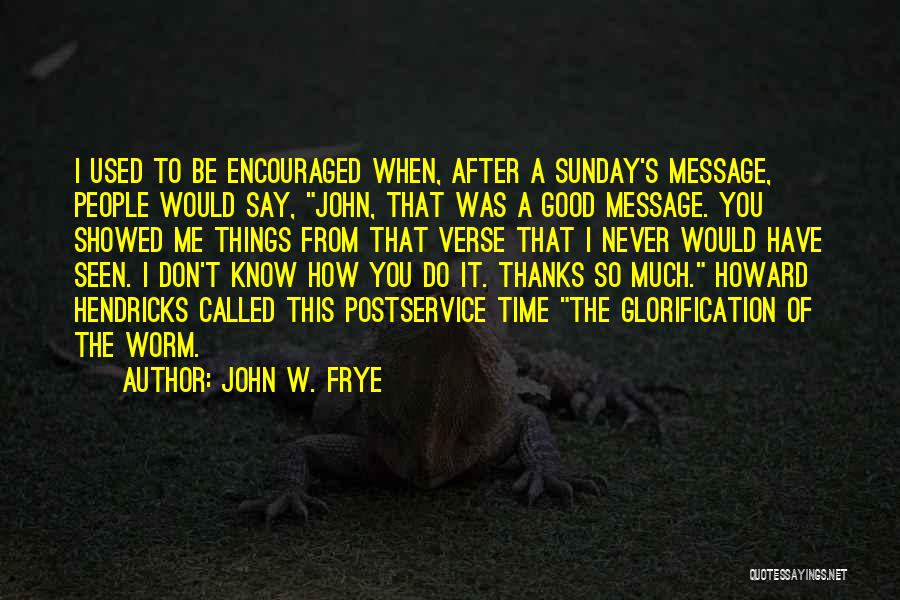 I USED TO BE ENCOURAGED WHEN, AFTER A SUNDAY'S MESSAGE, PEOPLE WOULD SAY, "JOHN, THAT WAS A GOOD MESSAGE. YOU SHOWED ME THINGS FROM THAT VERSE THAT I NEVER WOULD HAVE SEEN. I DON'T KNOW HOW YOU DO IT. THANKS SO MUCH." HOWARD HENDRICKS CALLED THIS POSTSERVICE TIME "THE GLORIFICATION OF THE WORM.

AUTHOR: JOHN W. FRYE

QUOTESSAYINGS.NET